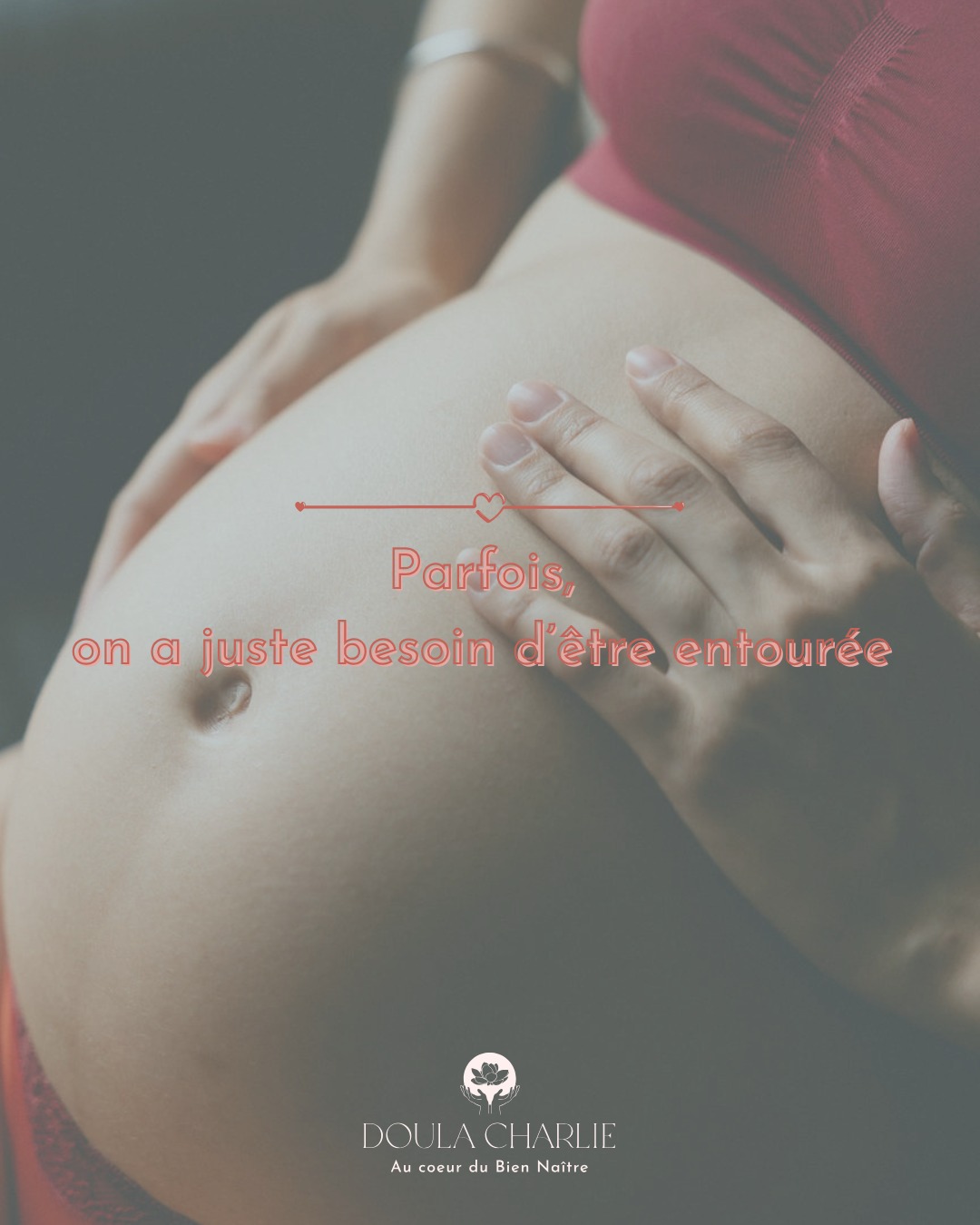 Parfois,
on a juste besoin d'être entourée

DOULA CHARLIE
Au coeur du Bien Naître